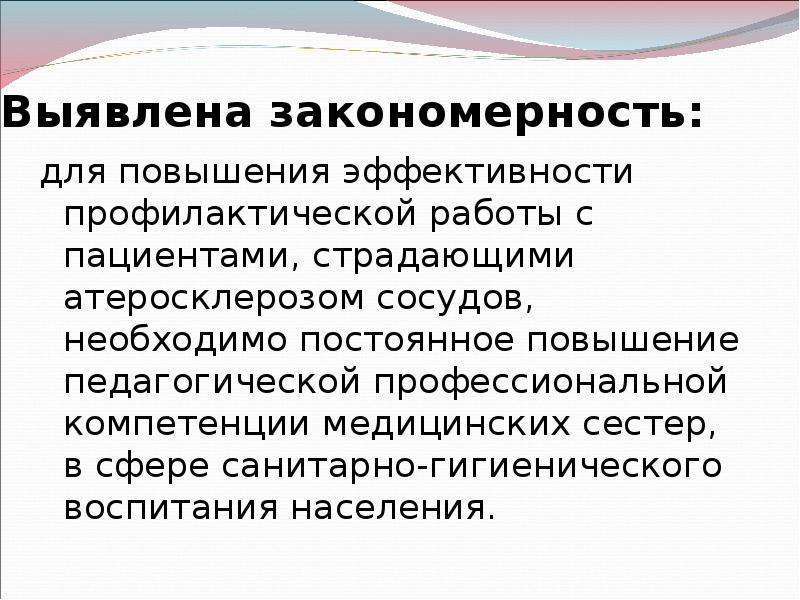 Выявлена закономерность:

для повышения эффективности профилактической работы с пациентами, страдающими атеросклерозом сосудов, необходимо постоянное повышение педагогической профессиональной компетенции медицинских сестер, в сфере санитарно-гигиенического воспитания населения.